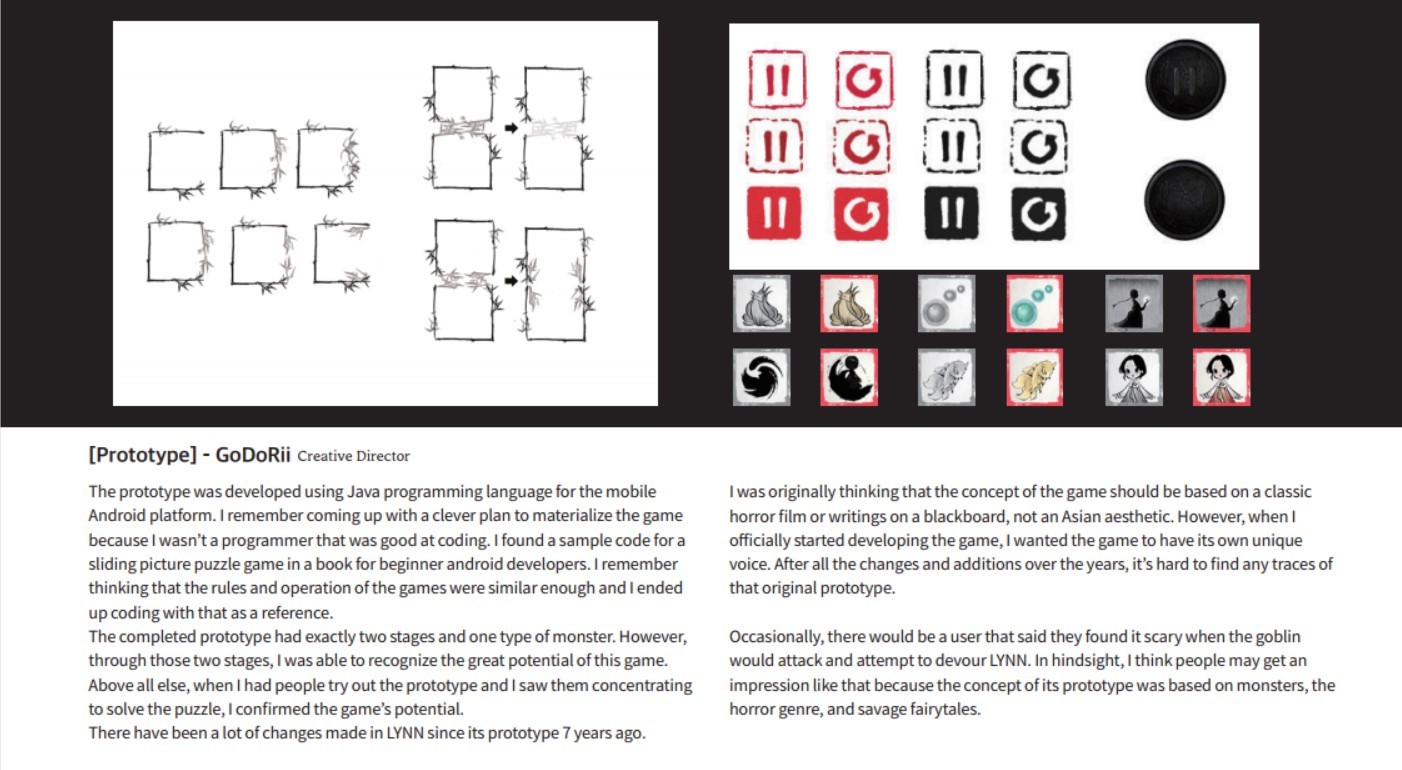 [Prototype] - GoDoRii Creative Director

The prototype was developed using Java programming language for the mobile Android platform. I remember coming up with a clever plan to materialize the game because I wasn't a programmer that was good at coding. I found a sample code for a sliding picture puzzle game in a book for beginner android developers. I remember thinking that the rules and operation of the games were similar enough and I ended up coding with that as a reference.
The completed prototype had exactly two stages and one type of monster. However, through those two stages, I was able to recognize the great potential of this game. Above all else, when I had people try out the prototype and I saw them concentrating to solve the puzzle, I confirmed the game's potential.
There have been a lot of changes made in LYNN since its prototype 7 years ago.

I was originally thinking that the concept of the game should be based on a classic horror film or writings on a blackboard, not an Asian aesthetic. However, when I officially started developing the game, I wanted the game to have its own unique voice. After all the changes and additions over the years, it's hard to find any traces of that original prototype.

Occasionally, there would be a user that said they found it scary when the goblin would attack and attempt to devour LYNN. In hindsight, I think people may get an impression like that because the concept of its prototype was based on monsters, the horror genre, and savage fairytales.